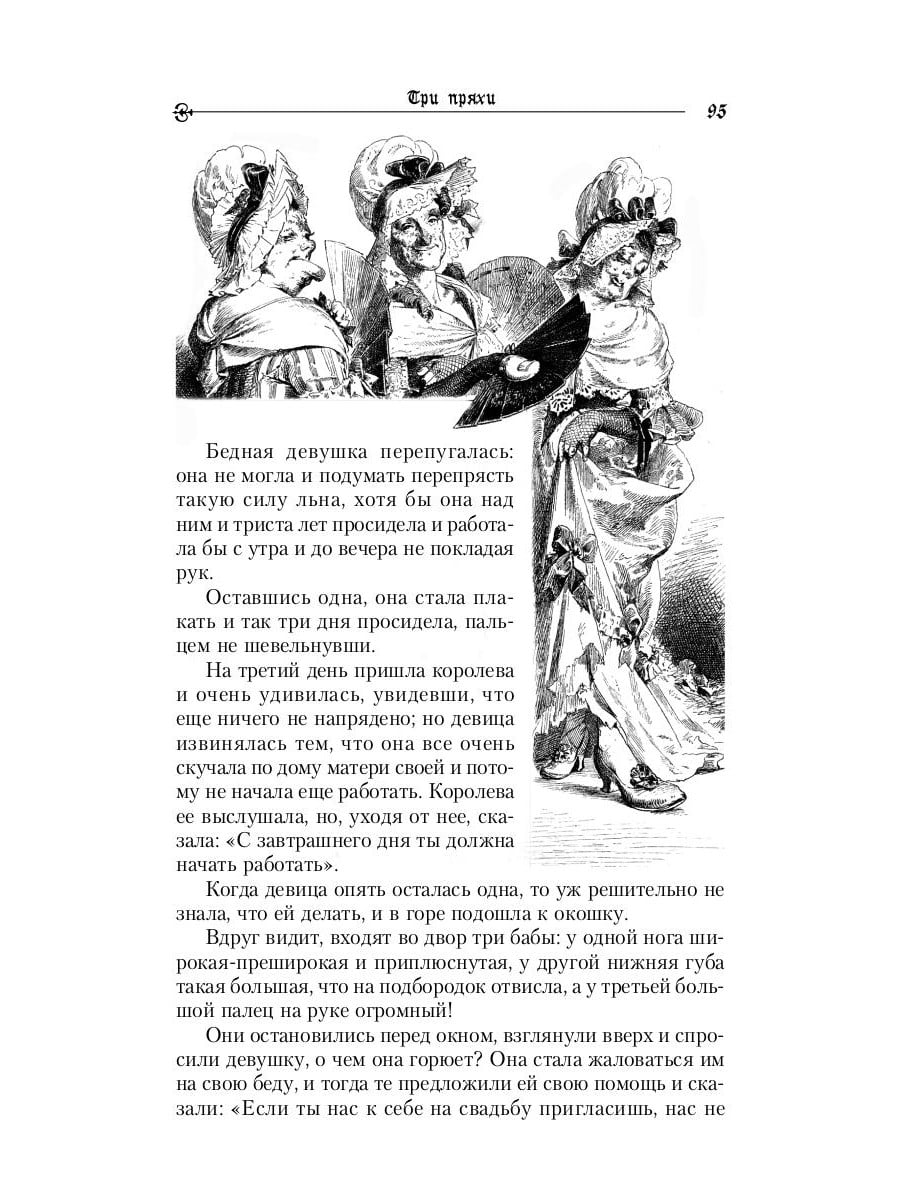 Три пряхи 95

Бедная девушка перепугалась: она не могла и подумать перепрясть такую силу льна, хотя бы она над ним и триста лет просидела и работала бы с утра и до вечера не покладая рук.

Оставшись одна, она стала плакать и так три дня просидела, пальцем не шевельнувши.

На третий день пришла королева и очень удивилась, увидевши, что еще ничего не напрядено; но девица извинялась тем, что она все очень скучала по дому матери своей и потому не начала еще работать. Королева ее выслушала, но, уходя от нее, сказала: «С завтрашнего дня ты должна начать работать».

Когда девица опять осталась одна, то уж решительно не знала, что ей делать, и в горе подошла к окошку.

Вдруг видит, входят во двор три бабы: у одной нога широкая-преширокая и приплюснутая, у другой нижняя губа такая большая, что на подбородок отвисла, а у третьей большой палец на руке огромный!

Они остановились перед окном, взглянули вверх и спросили девушку, о чем она горюет? Она стала жаловаться им на свою беду, и тогда те предложили ей свою помощь и сказали: «Если ты нас к себе на свадьбу пригласишь, нас не